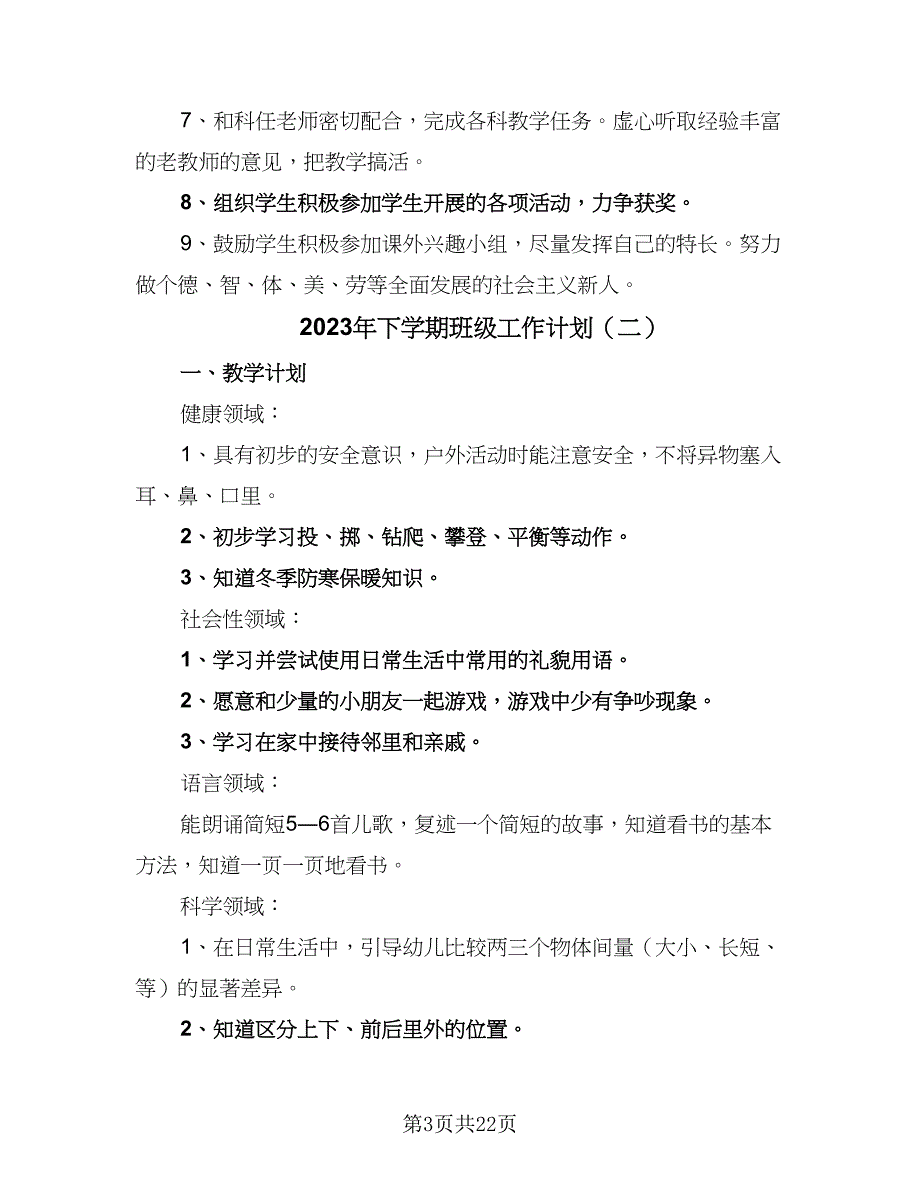 7、和科任老师密切配合，完成各科教学任务。虚心听取经验丰富的老教师的意见，把教学搞活。

8、组织学生积极参加学生开展的各项活动，力争获奖。

9、鼓励学生积极参加课外兴趣小组，尽量发挥自己的特长。努力做个德、智、体、美、劳等全面发展的社会主义新人。

2023年下学期班级工作计划（二）

一、教学计划

健康领域：

1、具有初步的安全意识，户外活动时能注意安全，不将异物塞入耳、鼻、口里。

2、初步学习投、掷、钻爬、攀登、平衡等动作。

3、知道冬季防寒保暖知识。

社会性领域：

1、学习并尝试使用日常生活中常用的礼貌用语。

2、愿意和少量的小朋友一起游戏，游戏中少有争吵现象。

3、学习在家中接待邻里和亲戚。

语言领域：

能朗诵简短5—6首儿歌，复述一个简短的故事，知道看书的基本方法，知道一页一页地看书。

科学领域：

1、在日常生活中，引导幼儿比较两三个物体间量（大小、长短、等）的显著差异。

2、知道区分上下、前后里外的位置。

第3页共22页